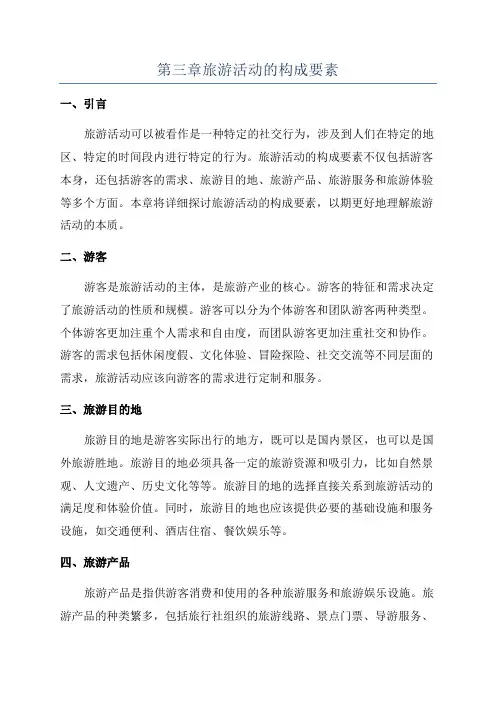 第三章旅游活动的构成要素

一、引言

旅游活动可以被看作是一种特定的社交行为，涉及到人们在特定的地区、特定的时间段内进行特定的行为。旅游活动的构成要素不仅包括游客本身，还包括游客的需求、旅游目的地、旅游产品、旅游服务和旅游体验等多个方面。本章将详细探讨旅游活动的构成要素，以期更好地理解旅游活动的本质。

二、游客

游客是旅游活动的主体，是旅游产业的核心。游客的特征和需求决定了旅游活动的性质和规模。游客可以分为个体游客和团队游客两种类型。个体游客更加注重个人需求和自由度，而团队游客更加注重社交和协作。游客的需求包括休闲度假、文化体验、冒险探险、社交交流等不同层面的需求，旅游活动应该向游客的需求进行定制和服务。

三、旅游目的地

旅游目的地是游客实际出行的地方，既可以是国内景区，也可以是国外旅游胜地。旅游目的地必须具备一定的旅游资源和吸引力，比如自然景观、人文遗产、历史文化等等。旅游目的地的选择直接关系到旅游活动的满足度和体验价值。同时，旅游目的地也应该提供必要的基础设施和服务设施，如交通便利、酒店住宿、餐饮娱乐等。

四、旅游产品

旅游产品是指供游客消费和使用的各种旅游服务和旅游娱乐设施。旅游产品的种类繁多，包括旅行社组织的旅游线路、景点门票、导游服务、